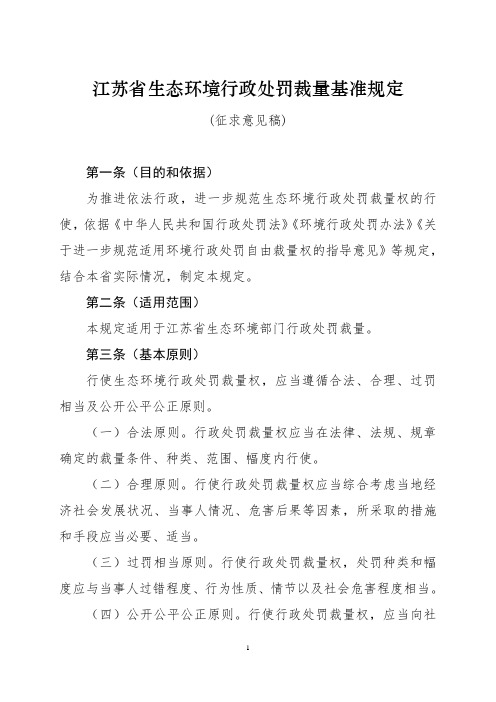 江苏省生态环境行政处罚裁量基准规定

（征求意见稿）

第一条（目的和依据）

为推进依法行政，进一步规范生态环境行政处罚裁量权的行使，依据《中华人民共和国行政处罚法》《环境行政处罚办法》《关于进一步规范适用环境行政处罚自由裁量权的指导意见》等规定，结合本省实际情况，制定本规定。

第二条（适用范围）

本规定适用于江苏省生态环境部门行政处罚裁量。

第三条（基本原则）

行使生态环境行政处罚裁量权，应当遵循合法、合理、过罚相当及公开公平公正原则。

（一）合法原则。行政处罚裁量权应当在法律、法规、规章确定的裁量条件、种类、范围、幅度内行使。

（二）合理原则。行使行政处罚裁量权应当综合考虑当地经济社会发展状况、当事人情况、危害后果等因素，所采取的措施和手段应当必要、适当。

（三）过罚相当原则。行使行政处罚裁量权，处罚种类和幅度应与当事人过错程度、行为性质、情节以及社会危害程度相当。

（四）公开公平公正原则。行使行政处罚裁量权，应当向社

1